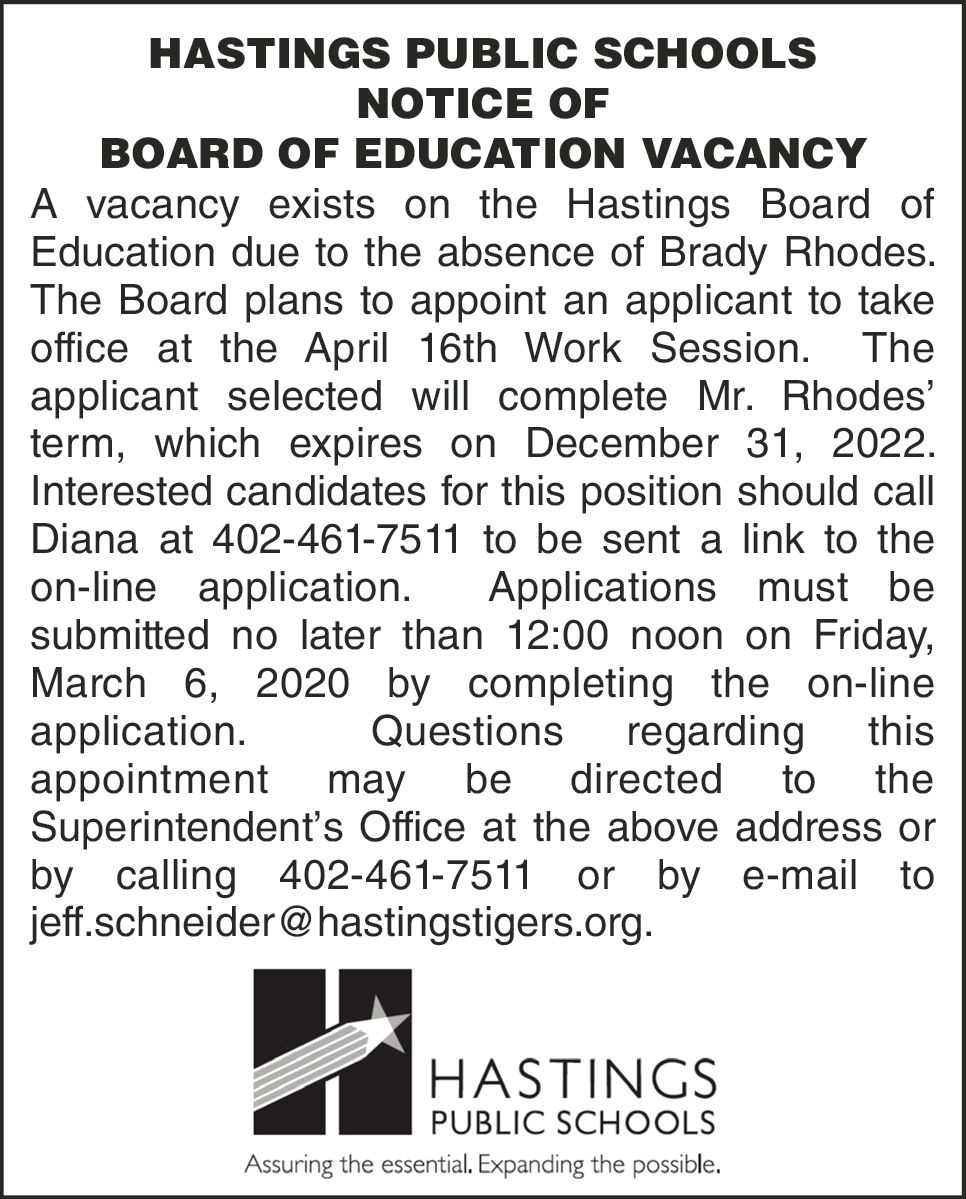 HASTINGS PUBLIC SCHOOLS
NOTICE OF
BOARD OF EDUCATION VACANCY

A vacancy exists on the Hastings Board of Education due to the absence of Brady Rhodes. The Board plans to appoint an applicant to take office at the April 16th Work Session. The applicant selected will complete Mr. Rhodes' term, which expires on December 31, 2022. Interested candidates for this position should call Diana at 402-461-7511 to be sent a link to the on-line application. Applications must be submitted no later than 12:00 noon on Friday, March 6, 2020 by completing the on-line application. Questions regarding this appointment may be directed to the Superintendent's Office at the above address or by calling 402-461-7511 or by e-mail to jeff.schneider@hastingstigers.org.

HASTINGS
PUBLIC SCHOOLS
Assuring the essential. Expanding the possible.